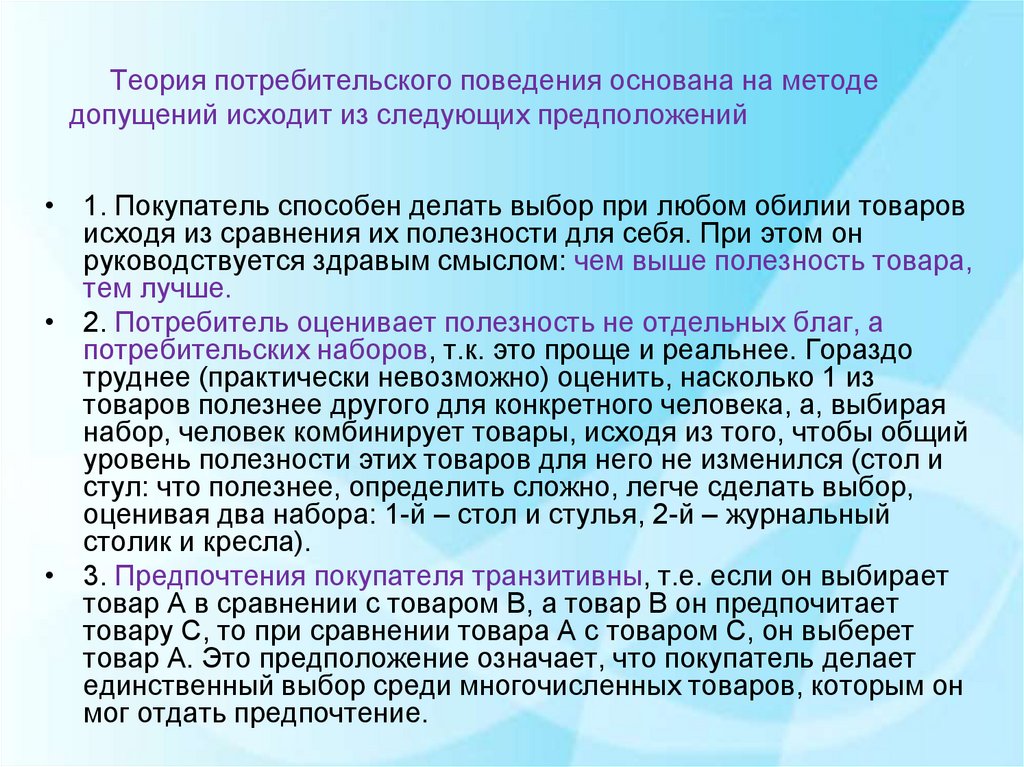 Теория потребительского поведения основана на методе допущений исходит из следующих предположений

• 1. Покупатель способен делать выбор при любом обилии товаров исходя из сравнения их полезности для себя. При этом он руководствуется здравым смыслом: чем выше полезность товара, тем лучше.

• 2. Потребитель оценивает полезность не отдельных благ, а потребительских наборов, т.к. это проще и реальнее. Гораздо труднее (практически невозможно) оценить, насколько 1 из товаров полезнее другого для конкретного человека, а, выбирая набор, человек комбинирует товары, исходя из того, чтобы общий уровень полезности этих товаров для него не изменился (стол и стул: что полезнее, определить сложно, легче сделать выбор, оценивая два набора: 1-й – стол и стулья, 2-й – журнальный столик и кресла).

• 3. Предпочтения покупателя транзитивны, т.е. если он выбирает товар А в сравнении с товаром В, а товар В он предпочитает товару С, то при сравнении товара А с товаром С, он выберет товар А. Это предположение означает, что покупатель делает единственный выбор среди многочисленных товаров, которым он мог отдать предпочтение.